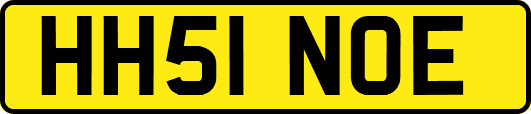 HH51 NOE